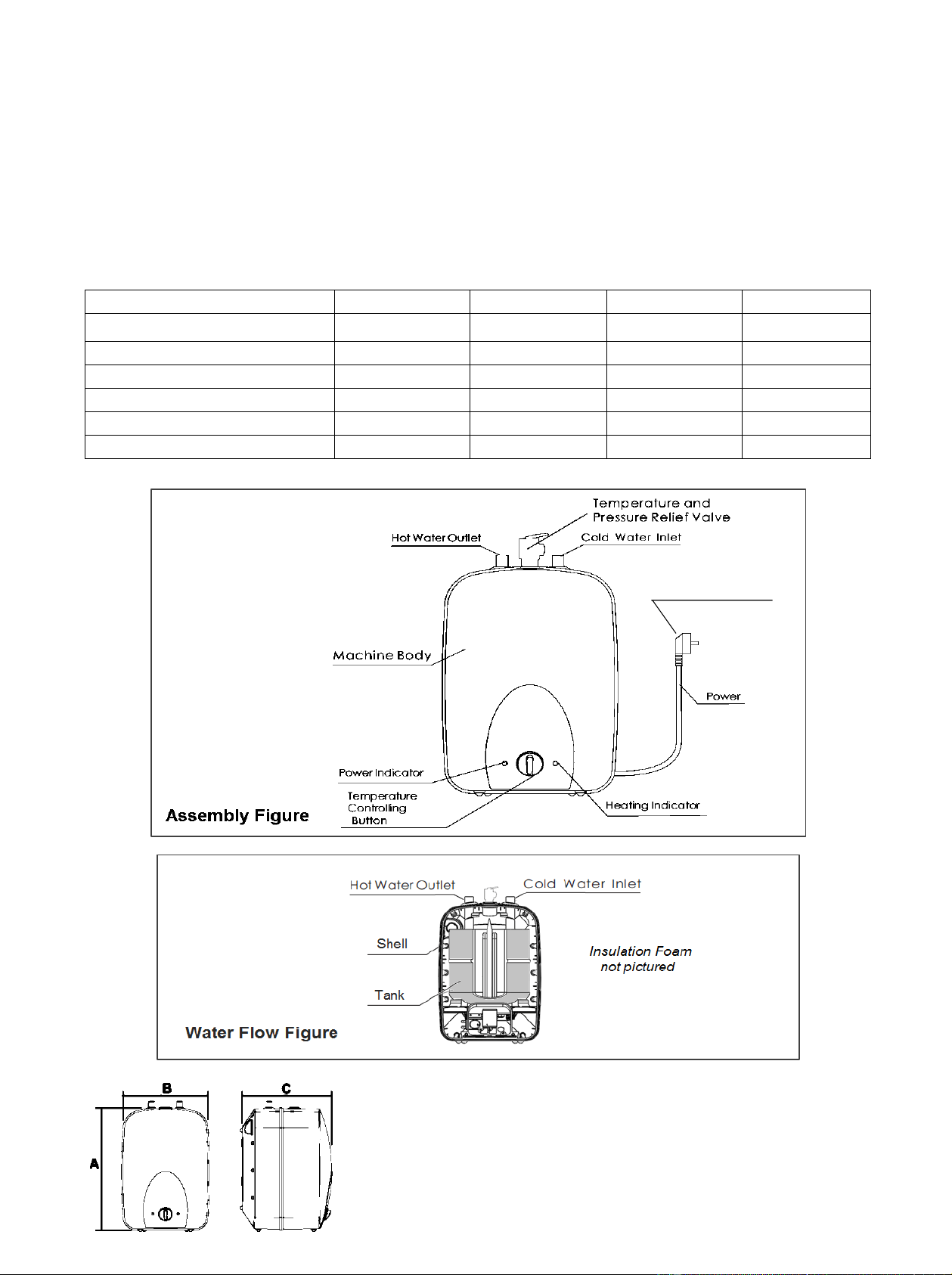 Temperature and Pressure Relief Valve

Hot Water Outlet

Cold Water Inlet

Machine Body

Power

Power Indicator

Temperature Controlling Button

Heating Indicator

Assembly Figure

Hot Water Outlet

Cold Water Inlet

Shell

Tank

Insulation Foam not pictured

Water Flow Figure

B

C

A